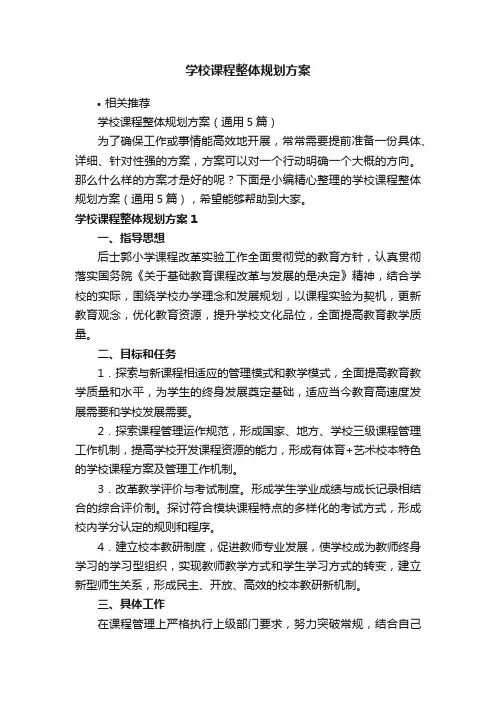 学校课程整体规划方案

• 相关推荐

学校课程整体规划方案（通用5篇）

为了确保工作或事情能高效地开展，常常需要提前准备一份具体、详细、针对性强的方案，方案可以对一个行动明确一个大概的方向。那么什么样的方案才是好的呢？下面是小编精心整理的学校课程整体规划方案（通用5篇），希望能够帮助到大家。

学校课程整体规划方案1

一、指导思想

后士郭小学课程改革实验工作全面贯彻党的教育方针，认真贯彻落实国务院《关于基础教育课程改革与发展的是决定》精神，结合学校的实际，围绕学校办学理念和发展规划，以课程实验为契机，更新教育观念，优化教育资源，提升学校文化品位，全面提高教育教学质量。

二、目标和任务

1．探索与新课程相适应的管理模式和教学模式，全面提高教育教学质量和水平，为学生的终身发展奠定基础，适应当今教育高速度发展需要和学校发展需要。

2．探索课程管理运作规范，形成国家、地方、学校三级课程管理工作机制，提高学校开发课程资源的能力，形成有体育+艺术校本特色的学校课程方案及管理工作机制。

3．改革教学评价与考试制度。形成学生学业成绩与成长记录相结合的综合评价制。探讨符合模块课程特点的多样化的考试方式，形成校内学分认定的规则和程序。

4．建立校本教研制度，促进教师专业发展，使学校成为教师终身学习的学习型组织，实现教师教学方式和学生学习方式的转变，建立新型师生关系，形成民主、开放、高效的校本教研新机制。

三、具体工作

在课程管理上严格执行上级部门要求，努力突破常规，结合自己